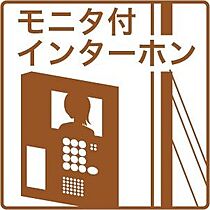 モニタ付
インターホン